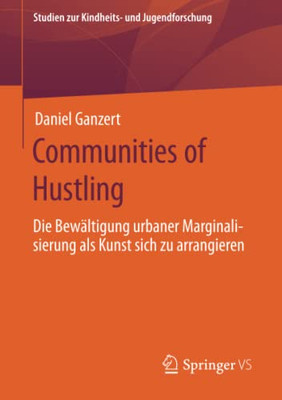 Studien zur Kindheits- und Jugendforschung

Daniel Ganzert

Communities of Hustling

Die Bewältigung urbaner Marginalisierung als Kunst sich zu arrangieren

Springer VS